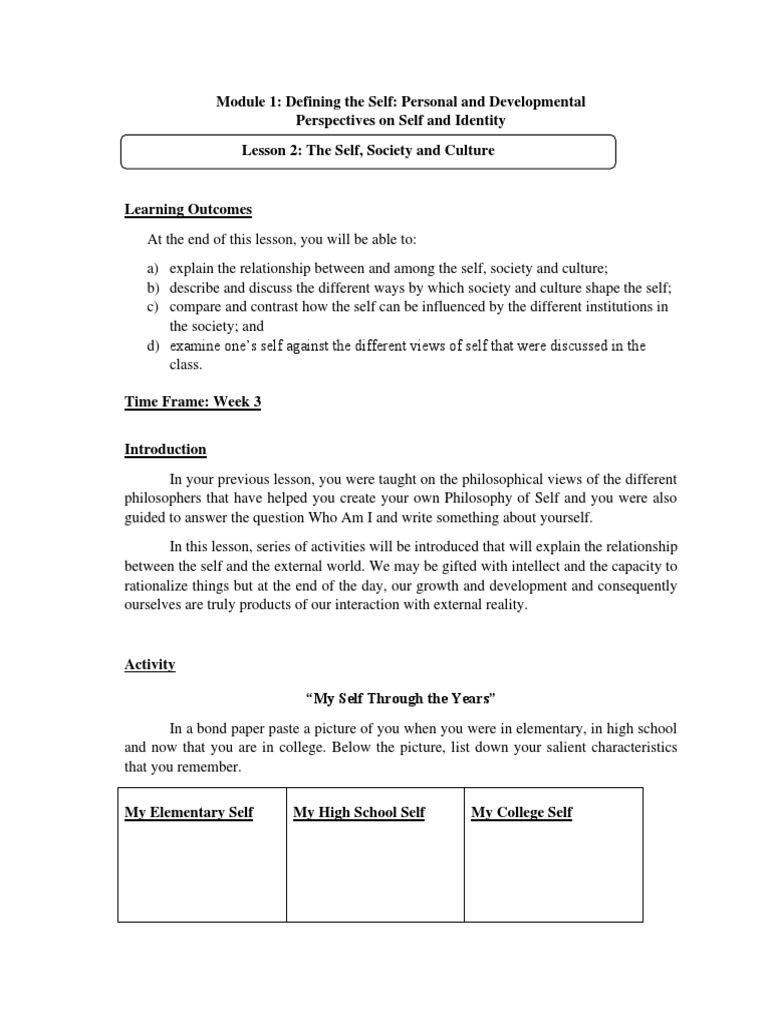 Module 1: Defining the Self: Personal and Developmental Perspectives on Self and Identity

Lesson 2: The Self, Society and Culture

Learning Outcomes

At the end of this lesson, you will be able to:

a) explain the relationship between and among the self, society and culture;
b) describe and discuss the different ways by which society and culture shape the self;
c) compare and contrast how the self can be influenced by the different institutions in the society; and
d) examine one's self against the different views of self that were discussed in the class.

Time Frame: Week 3

Introduction

In your previous lesson, you were taught on the philosophical views of the different philosophers that have helped you create your own Philosophy of Self and you were also guided to answer the question Who Am I and write something about yourself.

In this lesson, series of activities will be introduced that will explain the relationship between the self and the external world. We may be gifted with intellect and the capacity to rationalize things but at the end of the day, our growth and development and consequently ourselves are truly products of our interaction with external reality.

Activity

"My Self Through the Years"

In a bond paper paste a picture of you when you were in elementary, in high school and now that you are in college. Below the picture, list down your salient characteristics that you remember.

| My Elementary Self | My High School Self | My College Self |
|---|---|---|
| | | |